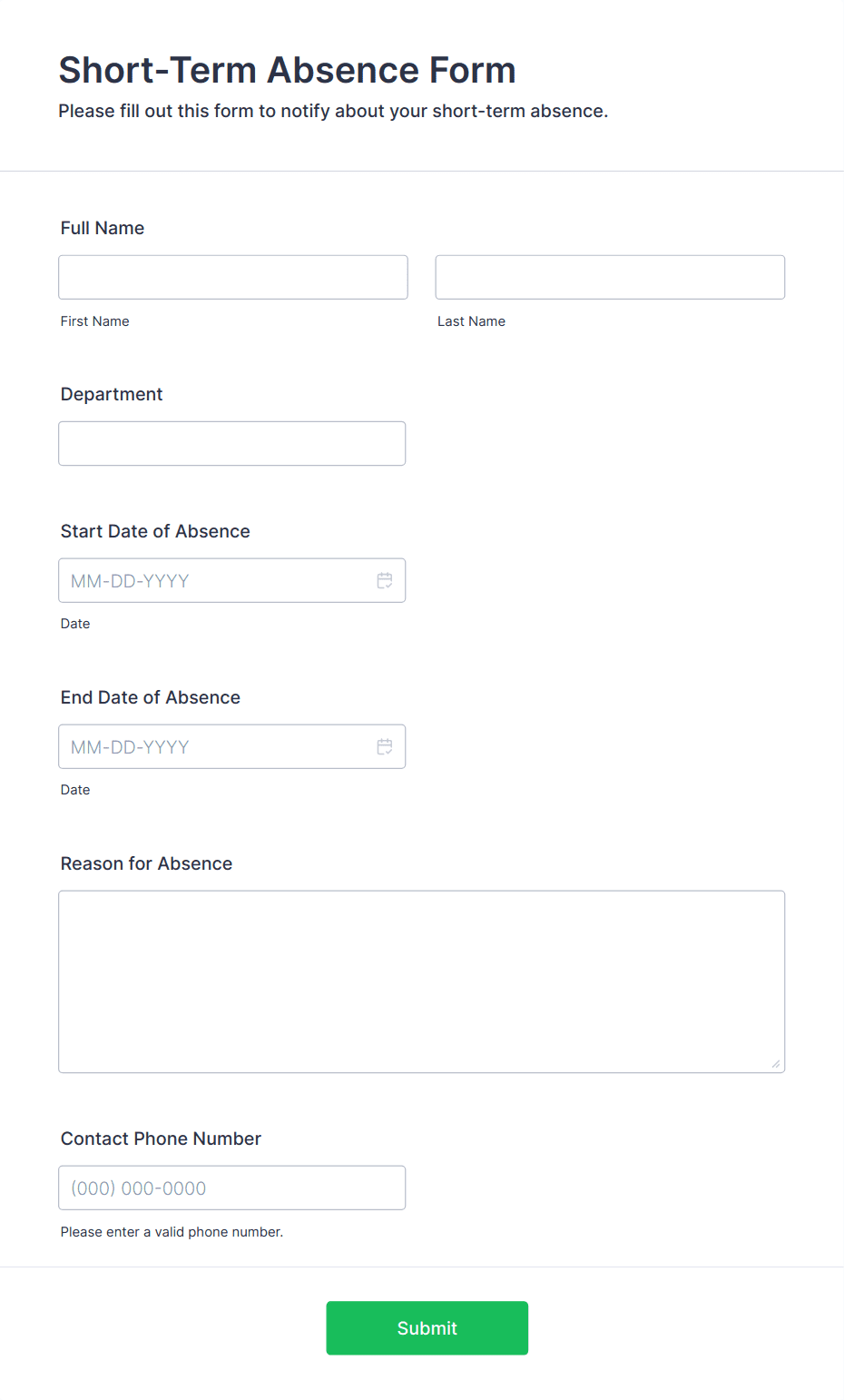 Short-Term Absence Form
Please fill out this form to notify about your short-term absence.

Full Name

First Name

Last Name

Department

Start Date of Absence

MM-DD-YYYY

Date

End Date of Absence

MM-DD-YYYY

Date

Reason for Absence

Contact Phone Number

(000) 000-0000

Please enter a valid phone number.

Submit